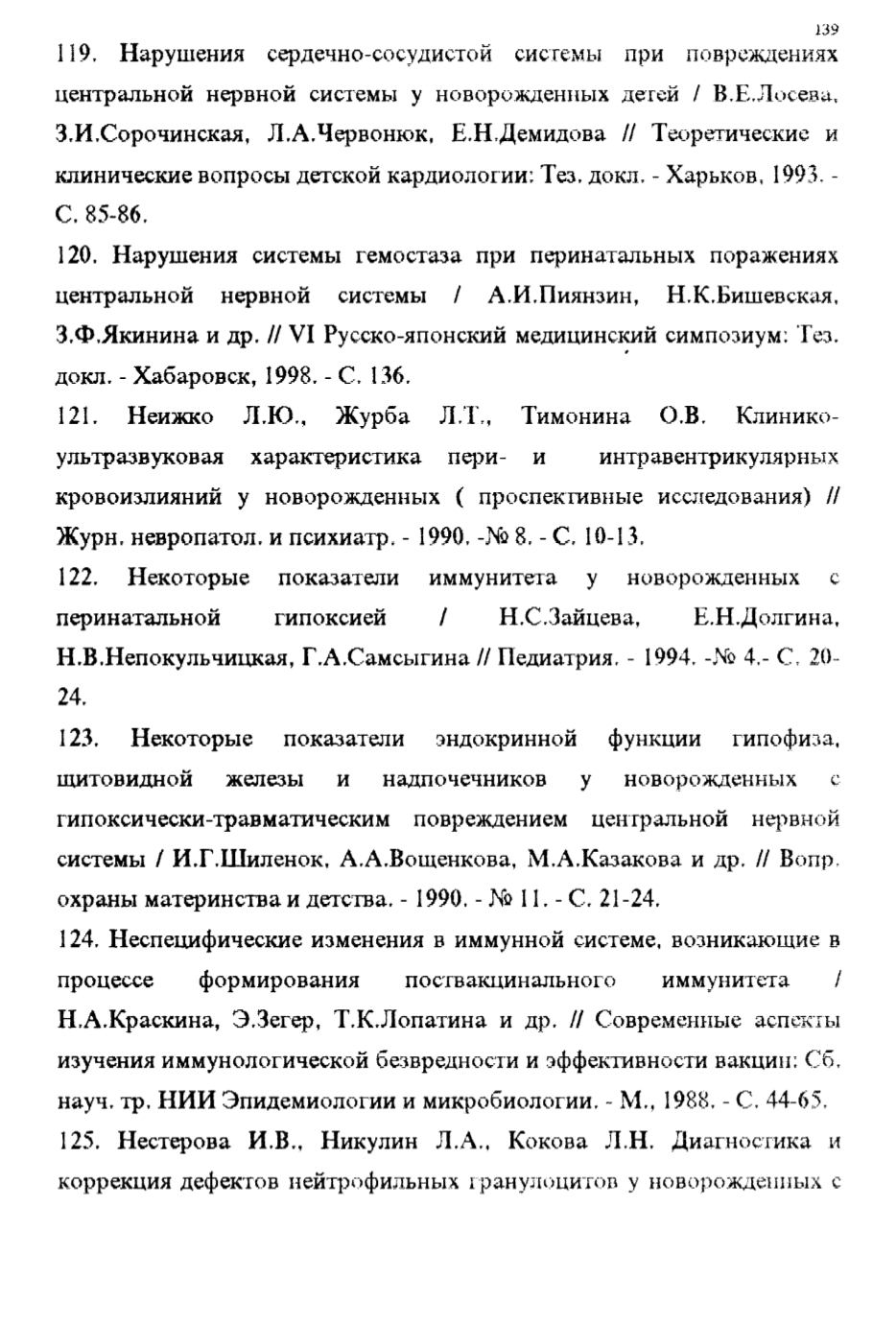 139

119. Нарушения сердечно-сосудистой системы при повреждениях центральной нервной системы у новорожденных детей / В.Е.Лосева, З.И.Сорочинская, Л.А.Червонюк, Е.Н.Демидова // Теоретические и клинические вопросы детской кардиологии: Тез. докл. - Харьков, 1993. - С. 85-86.

120. Нарушения системы гемостаза при перинатальных поражениях центральной нервной системы / А.И.Пиянзин, Н.К.Бишевская, З.Ф.Якинина и др. // VI Русско-японский медицинский симпозиум: Тез. докл. - Хабаровск, 1998. - С. 136.

121. Неижко Л.Ю., Журба Л.Т., Тимонина О.В. Клинико-ультразвуковая характеристика пери- и интравентрикулярных кровоизлияний у новорожденных ( проспективные исследования) // Журн. невропатол. и психиатр. - 1990. -№ 8. - С. 10-13.

122. Некоторые показатели иммунитета у новорожденных с перинатальной гипоксией / Н.С.Зайцева, Е.Н.Долгина, Н.В.Непокульчицкая, Г.А.Самсыгина // Педиатрия. - 1994. -№ 4.- С. 20-24.

123. Некоторые показатели эндокринной функции гипофиза, щитовидной железы и надпочечников у новорожденных с гипоксически-травматическим повреждением центральной нервной системы / И.Г.Шиленок, А.А.Вощенкова, М.А.Казакова и др. // Вопр. охраны материнства и детства. - 1990. - № 11. - С. 21-24.

124. Неспецифические изменения в иммунной системе, возникающие в процессе формирования поствакцинального иммунитета / Н.А.Краскина, Э.Зегер, Т.К.Лопатина и др. // Современные аспекты изучения иммунологической безвредности и эффективности вакцин: Сб. науч. тр. НИИ Эпидемиологии и микробиологии. - М., 1988. - С. 44-65.

125. Нестерова И.В., Никулин Л.А., Кокова Л.Н. Диагностика и коррекция дефектов нейтрофильных гранулоцитов у новорожденных с